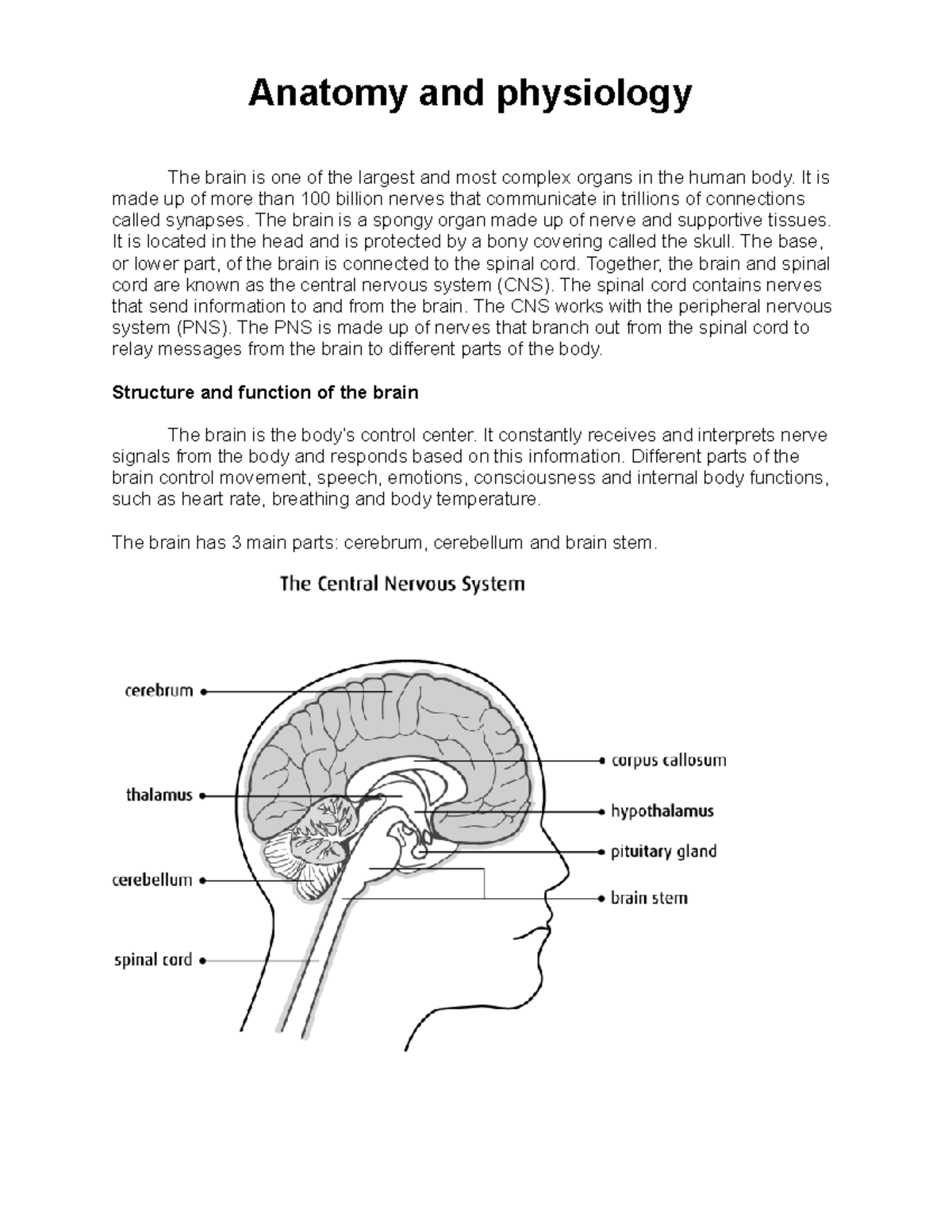 Anatomy and physiology

The brain is one of the largest and most complex organs in the human body. It is made up of more than 100 billion nerves that communicate in trillions of connections called synapses. The brain is a spongy organ made up of nerve and supportive tissues. It is located in the head and is protected by a bony covering called the skull. The base, or lower part, of the brain is connected to the spinal cord. Together, the brain and spinal cord are known as the central nervous system (CNS). The spinal cord contains nerves that send information to and from the brain. The CNS works with the peripheral nervous system (PNS). The PNS is made up of nerves that branch out from the spinal cord to relay messages from the brain to different parts of the body.

Structure and function of the brain

The brain is the body's control center. It constantly receives and interprets nerve signals from the body and responds based on this information. Different parts of the brain control movement, speech, emotions, consciousness and internal body functions, such as heart rate, breathing and body temperature.

The brain has 3 main parts: cerebrum, cerebellum and brain stem.

The Central Nervous System

cerebrum
thalamus
cerebellum
spinal cord
corpus callosum
hypothalamus
pituitary gland
brain stem